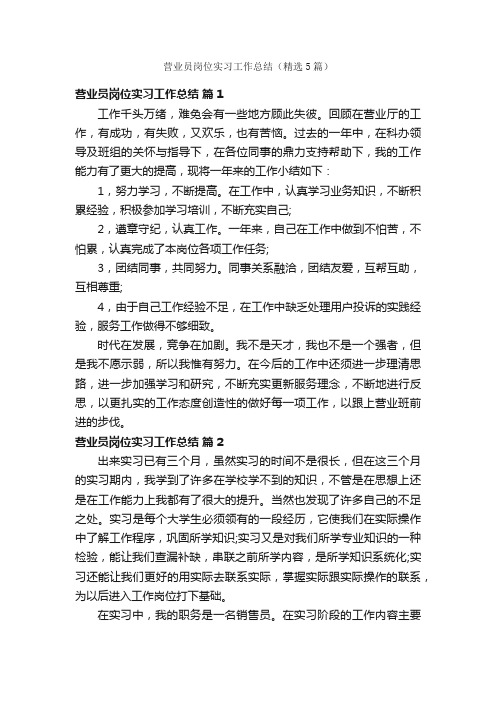 营业员岗位实习工作总结（精选5篇）

营业员岗位实习工作总结 篇1

工作千头万绪，难免会有一些地方顾此失彼。回顾在营业厅的工作，有成功，有失败，又欢乐，也有苦恼。过去的一年中，在科办领导及班组的关怀与指导下，在各位同事的鼎力支持帮助下，我的工作能力有了更大的提高，现将一年来的工作小结如下：

1，努力学习，不断提高。在工作中，认真学习业务知识，不断积累经验，积极参加学习培训，不断充实自己;

2，遵章守纪，认真工作。一年来，自己在工作中做到不怕苦，不怕累，认真完成了本岗位各项工作任务;

3，团结同事，共同努力。同事关系融洽，团结友爱，互帮互助，互相尊重;

4，由于自己工作经验不足，在工作中缺乏处理用户投诉的实践经验，服务工作做得不够细致。

时代在发展，竞争在加剧。我不是天才，我也不是一个强者，但是我不愿示弱，所以我惟有努力。在今后的工作中还须进一步理清思路，进一步加强学习和研究，不断充实更新服务理念，不断地进行反思，以更扎实的工作态度创造性的做好每一项工作，以跟上营业班前进的步伐。

营业员岗位实习工作总结 篇2

出来实习已有三个月，虽然实习的时间不是很长，但在这三个月的实习期内，我学到了许多在学校学不到的知识，不管是在思想上还是在工作能力上我都有了很大的提升。当然也发现了许多自己的不足之处。实习是每个大学生必须领有的一段经历，它使我们在实际操作中了解工作程序，巩固所学知识;实习又是对我们所学专业知识的一种检验，能让我们查漏补缺，串联之前所学内容，是所学知识系统化;实习还能让我们更好的用实际去联系实际，掌握实际跟实际操作的联系，为以后进入工作岗位打下基础。

在实习中，我的职务是一名销售员。在实习阶段的工作内容主要